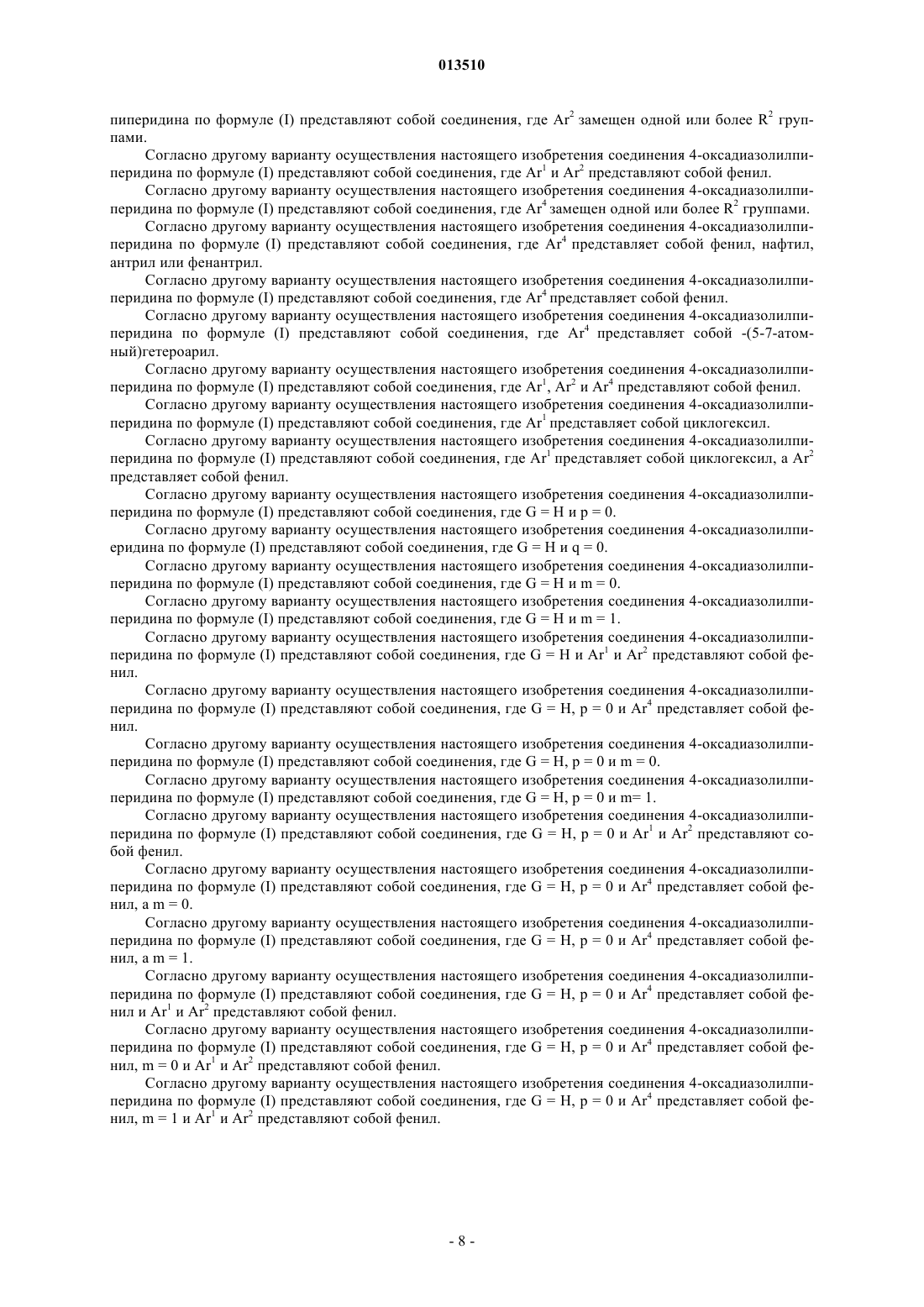 013510

пиперидина по формуле (I) представляют собой соединения, где $Ar^2$ замещен одной или более $R^2$ группами.

Согласно другому варианту осуществления настоящего изобретения соединения 4-оксадиазолилпиперидина по формуле (I) представляют собой соединения, где $Ar^1$ и $Ar^2$ представляют собой фенил.

Согласно другому варианту осуществления настоящего изобретения соединения 4-оксадиазолилпиперидина по формуле (I) представляют собой соединения, где $Ar^4$ замещен одной или более $R^2$ группами.

Согласно другому варианту осуществления настоящего изобретения соединения 4-оксадиазолилпиперидина по формуле (I) представляют собой соединения, где $Ar^4$ представляет собой фенил, нафтил, антрил или фенантрил.

Согласно другому варианту осуществления настоящего изобретения соединения 4-оксадиазолилпиперидина по формуле (I) представляют собой соединения, где $Ar^4$ представляет собой фенил.

Согласно другому варианту осуществления настоящего изобретения соединения 4-оксадиазолилпиперидина по формуле (I) представляют собой соединения, где $Ar^4$ представляет собой -(5-7-атомный)гетероарил.

Согласно другому варианту осуществления настоящего изобретения соединения 4-оксадиазолилпиперидина по формуле (I) представляют собой соединения, где $Ar^1$, $Ar^2$ и $Ar^4$ представляют собой фенил.

Согласно другому варианту осуществления настоящего изобретения соединения 4-оксадиазолилпиперидина по формуле (I) представляют собой соединения, где $Ar^1$ представляет собой циклогексил.

Согласно другому варианту осуществления настоящего изобретения соединения 4-оксадиазолилпиперидина по формуле (I) представляют собой соединения, где $Ar^1$ представляет собой циклогексил, а $Ar^2$ представляет собой фенил.

Согласно другому варианту осуществления настоящего изобретения соединения 4-оксадиазолилпиперидина по формуле (I) представляют собой соединения, где G = H и p = 0.

Согласно другому варианту осуществления настоящего изобретения соединения 4-оксадиазолилпиеридина по формуле (I) представляют собой соединения, где G = H и q = 0.

Согласно другому варианту осуществления настоящего изобретения соединения 4-оксадиазолилпиперидина по формуле (I) представляют собой соединения, где G = H и m = 0.

Согласно другому варианту осуществления настоящего изобретения соединения 4-оксадиазолилпиперидина по формуле (I) представляют собой соединения, где G = H и m = 1.

Согласно другому варианту осуществления настоящего изобретения соединения 4-оксадиазолилпиперидина по формуле (I) представляют собой соединения, где G = H и $Ar^1$ и $Ar^2$ представляют собой фенил.

Согласно другому варианту осуществления настоящего изобретения соединения 4-оксадиазолилпиперидина по формуле (I) представляют собой соединения, где G = H, p = 0 и $Ar^4$ представляет собой фенил.

Согласно другому варианту осуществления настоящего изобретения соединения 4-оксадиазолилпиперидина по формуле (I) представляют собой соединения, где G = H, p = 0 и m = 0.

Согласно другому варианту осуществления настоящего изобретения соединения 4-оксадиазолилпиперидина по формуле (I) представляют собой соединения, где G = H, p = 0 и m= 1.

Согласно другому варианту осуществления настоящего изобретения соединения 4-оксадиазолилпиперидина по формуле (I) представляют собой соединения, где G = H, p = 0 и $Ar^1$ и $Ar^2$ представляют собой фенил.

Согласно другому варианту осуществления настоящего изобретения соединения 4-оксадиазолилпиперидина по формуле (I) представляют собой соединения, где G = H, p = 0 и $Ar^4$ представляет собой фенил, а m = 0.

Согласно другому варианту осуществления настоящего изобретения соединения 4-оксадиазолилпиперидина по формуле (I) представляют собой соединения, где G = H, p = 0 и $Ar^4$ представляет собой фенил, а m = 1.

Согласно другому варианту осуществления настоящего изобретения соединения 4-оксадиазолилпиперидина по формуле (I) представляют собой соединения, где G = H, p = 0 и $Ar^4$ представляет собой фенил и $Ar^1$ и $Ar^2$ представляют собой фенил.

Согласно другому варианту осуществления настоящего изобретения соединения 4-оксадиазолилпиперидина по формуле (I) представляют собой соединения, где G = H, p = 0 и $Ar^4$ представляет собой фенил, m = 0 и $Ar^1$ и $Ar^2$ представляют собой фенил.

Согласно другому варианту осуществления настоящего изобретения соединения 4-оксадиазолилпиперидина по формуле (I) представляют собой соединения, где G = H, p = 0 и $Ar^4$ представляет собой фенил, m = 1 и $Ar^1$ и $Ar^2$ представляют собой фенил.

- 8 -